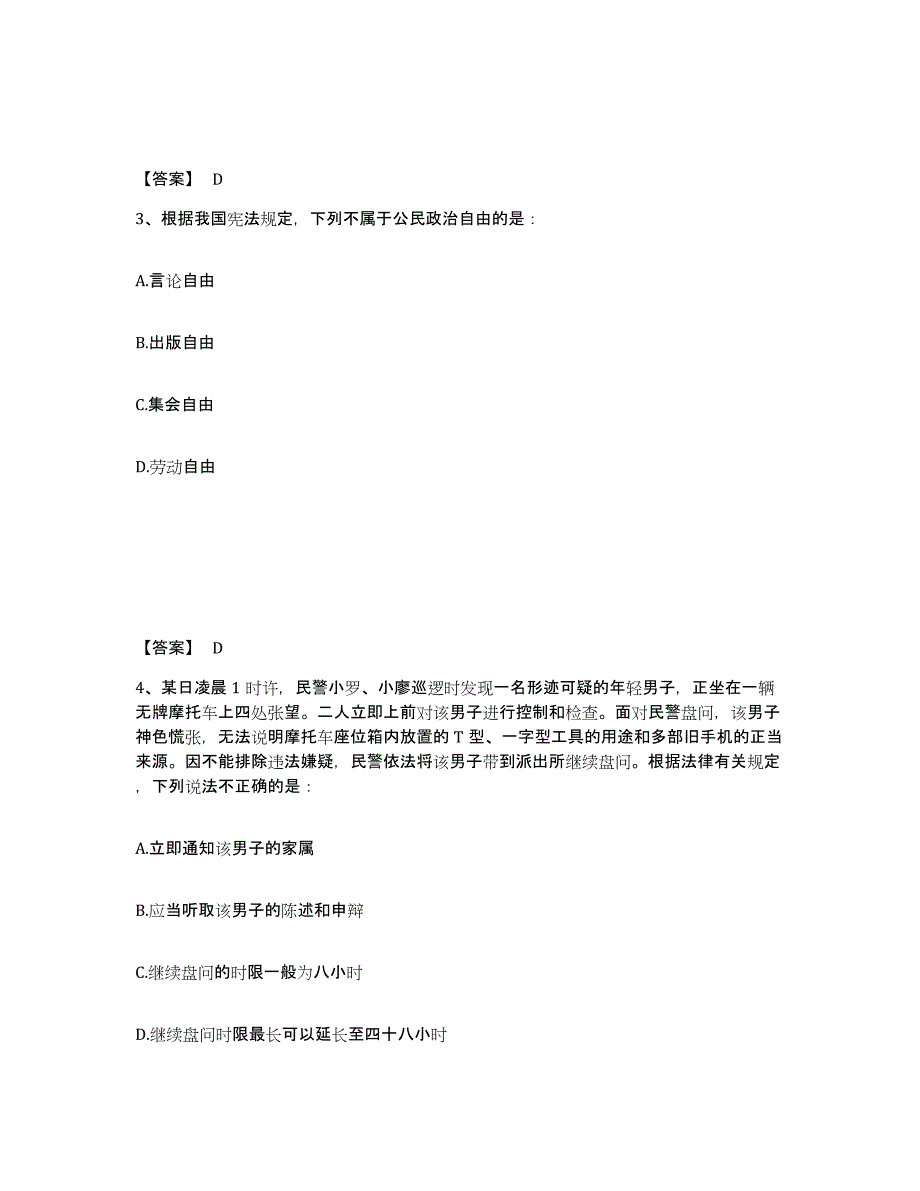 【答案】 D

3、根据我国宪法规定，下列不属于公民政治自由的是：

A.言论自由

B.出版自由

C.集会自由

D.劳动自由

【答案】 D

4、某日凌晨 1 时许，民警小罗、小廖巡逻时发现一名形迹可疑的年轻男子，正坐在一辆无牌摩托车上四处张望。二人立即上前对该男子进行控制和检查。面对民警盘问，该男子神色慌张，无法说明摩托车座位箱内放置的 T 型、一字型工具的用途和多部旧手机的正当来源。因不能排除违法嫌疑，民警依法将该男子带到派出所继续盘问。根据法律有关规定，下列说法不正确的是：

A.立即通知该男子的家属

B.应当听取该男子的陈述和申辩

C.继续盘问的时限一般为八小时

D.继续盘问时限最长可以延长至四十八小时